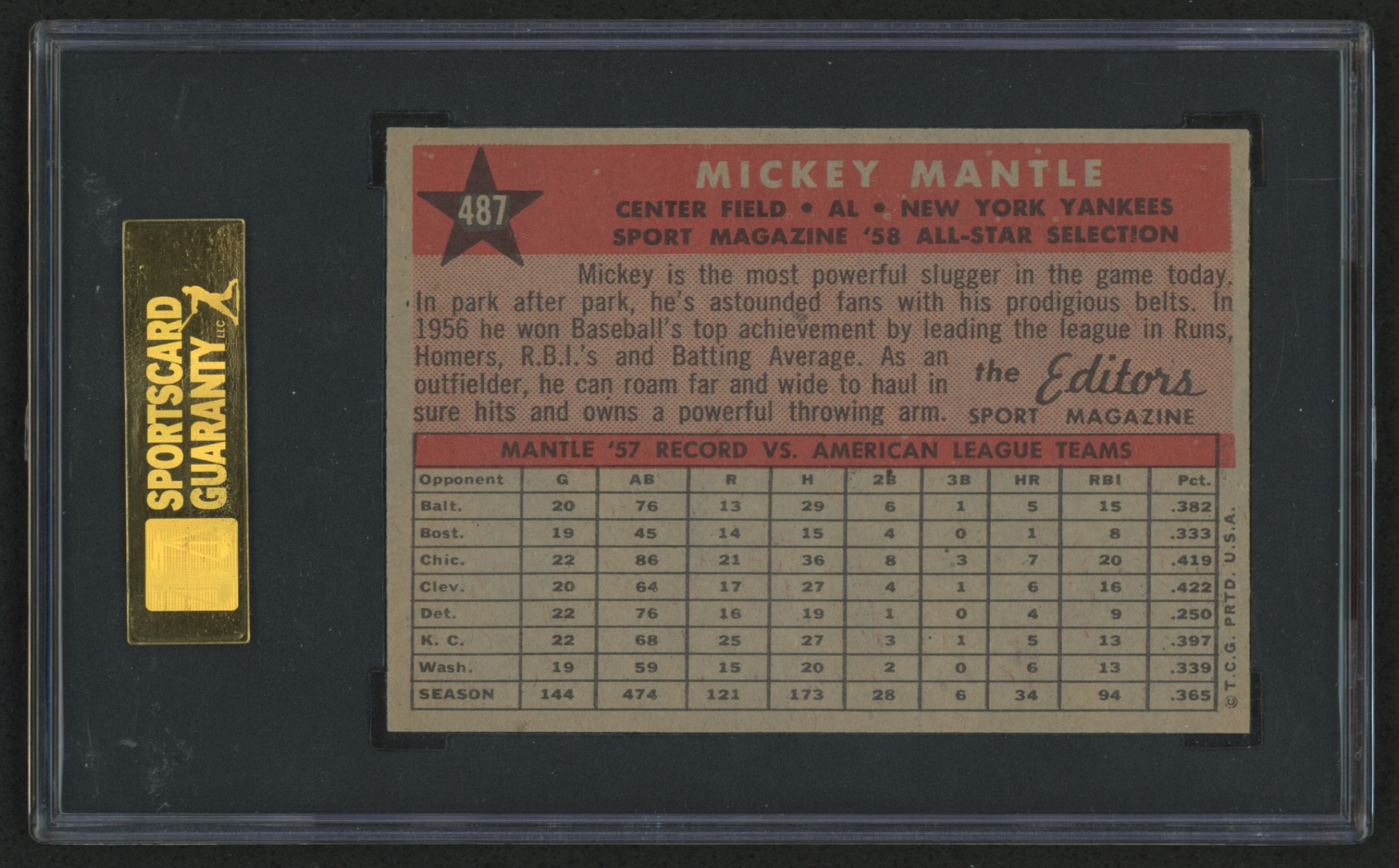 SPORTSCARD GUARANTY LLC

487

MICKEY MANTLE
CENTER FIELD • AL • NEW YORK YANKEES
SPORT MAGAZINE '58 ALL-STAR SELECTION

Mickey is the most powerful slugger in the game today. In park after park, he's astounded fans with his prodigious belts. In 1956 he won Baseball's top achievement by leading the league in Runs, Homers, R.B.I.'s and Batting Average. As an outfielder, he can roam far and wide to haul in sure hits and owns a powerful throwing arm.

the Editors
SPORT MAGAZINE

MANTLE '57 RECORD VS. AMERICAN LEAGUE TEAMS

| Opponent | G | AB | R | H | 2B | 3B | HR | RBI | Pct. |
|---|---|---|---|---|---|---|---|---|---|
| Balt. | 20 | 76 | 13 | 29 | 6 | 1 | 5 | 15 | .382 |
| Bost. | 19 | 45 | 14 | 15 | 4 | 0 | 1 | 8 | .333 |
| Chic. | 22 | 86 | 21 | 36 | 8 | 3 | 7 | 20 | .419 |
| Clev. | 20 | 64 | 17 | 27 | 4 | 1 | 6 | 16 | .422 |
| Det. | 22 | 76 | 16 | 19 | 1 | 0 | 4 | 9 | .250 |
| K. C. | 22 | 68 | 25 | 27 | 3 | 1 | 5 | 13 | .397 |
| Wash. | 19 | 59 | 15 | 20 | 2 | 0 | 6 | 13 | .339 |
| SEASON | 144 | 474 | 121 | 173 | 28 | 6 | 34 | 94 | .365 |

© T.C.G. PRTD. U.S.A.